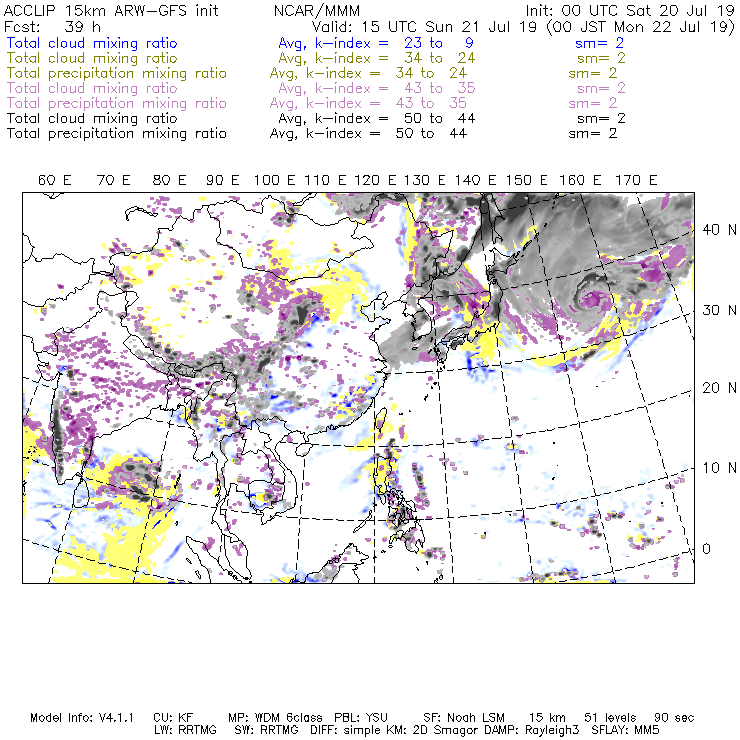 ACCLIP 15km ARW-GFS init NCAR/MMM Init: 00 UTC Sat 20 Jul 19
Fcst: 39 h Valid: 15 UTC Sun 21 Jul 19 (00 JST Mon 22 Jul 19)
Total cloud mixing ratio Avg, k-index = 23 to 9 sm= 2
Total cloud mixing ratio Avg, k-index = 34 to 24 sm= 2
Total precipitation mixing ratio Avg, k-index = 34 to 24 sm= 2
Total cloud mixing ratio Avg, k-index = 43 to 35 sm= 2
Total precipitation mixing ratio Avg, k-index = 43 to 35 sm= 2
Total cloud mixing ratio Avg, k-index = 50 to 44 sm= 2
Total precipitation mixing ratio Avg, k-index = 50 to 44 sm= 2

60 E 70 E 80 E 90 E 100 E 110 E 120 E 130 E 140 E 150 E 160 E 170 E

40 N
30 N
20 N
10 N
0

Model Info: V4.1.1 CU: KF MP: WDM 6class PBL: YSU SF: Noah LSM 15 km 51 levels 90 sec
LW: RRTMG SW: RRTMG DIFF: simple KM: 2D Smagor DAMP: Rayleigh3 SFLAY: MM5